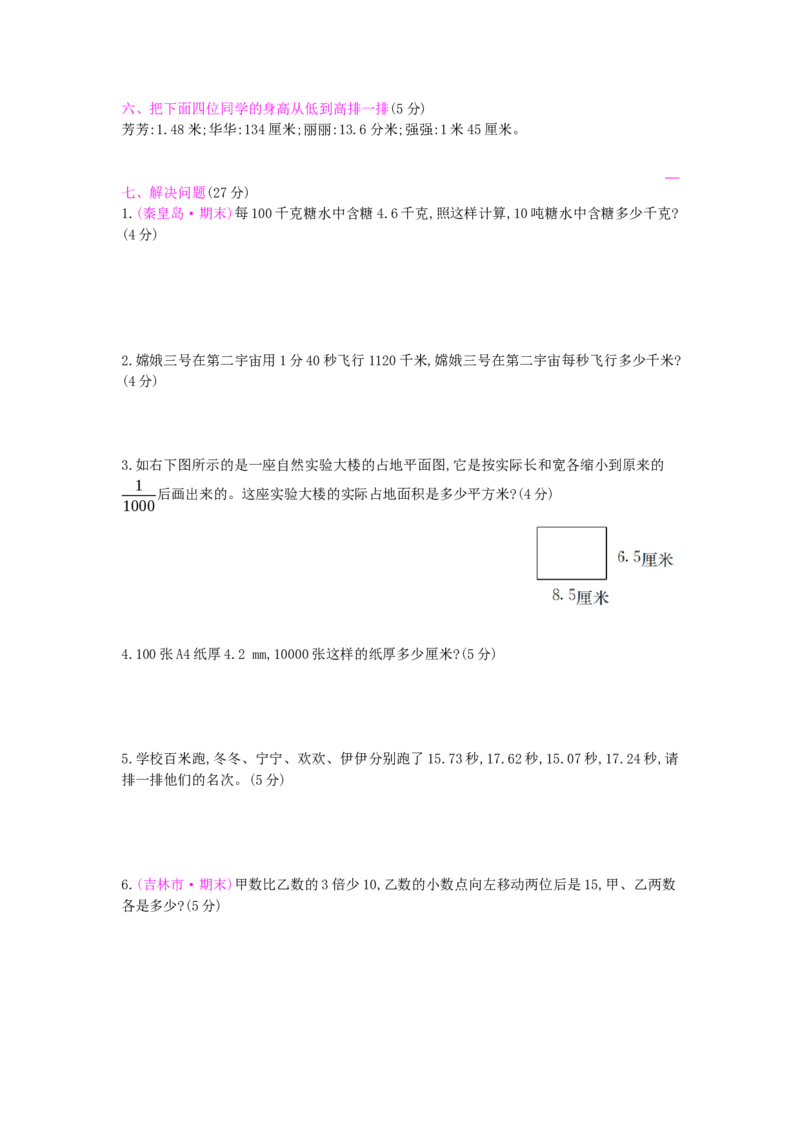 六、把下面四位同学的身高从低到高排一排(5分)
芳芳:1.48米;华华:134厘米;丽丽:13.6分米;强强:1米45厘米。

七、解决问题(27分)
1.(秦皇岛·期末)每100千克糖水中含糖4.6千克,照这样计算,10吨糖水中含糖多少千克?(4分)

2.嫦娥三号在第二宇宙用1分40秒飞行1120千米,嫦娥三号在第二宇宙每秒飞行多少千米?(4分)

3.如右下图所示的是一座自然实验大楼的占地平面图,它是按实际长和宽各缩小到原来的$\frac{1}{1000}$后画出来的。这座实验大楼的实际占地面积是多少平方米?(4分)

6.5厘米
8.5厘米

4.100张A4纸厚4.2 mm,10000张这样的纸厚多少厘米?(5分)

5.学校百米跑,冬冬、宁宁、欢欢、伊伊分别跑了15.73秒,17.62秒,15.07秒,17.24秒,请排一排他们的名次。(5分)

6.(吉林市·期末)甲数比乙数的3倍少10,乙数的小数点向左移动两位后是15,甲、乙两数各是多少?(5分)